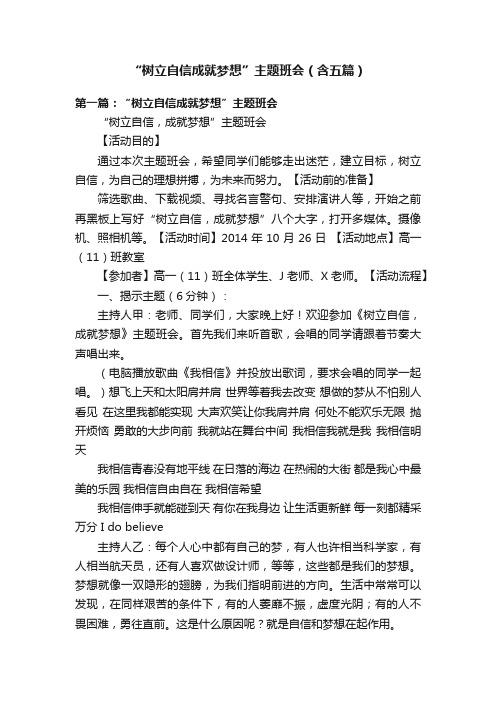 “树立自信成就梦想”主题班会（含五篇）

第一篇：“树立自信成就梦想”主题班会

“树立自信，成就梦想”主题班会

【活动目的】

通过本次主题班会，希望同学们能够走出迷茫，建立目标，树立自信，为自己的理想拼搏，为未来而努力。【活动前的准备】

筛选歌曲、下载视频、寻找名言警句、安排演讲人等，开始之前再黑板上写好“树立自信，成就梦想”八个大字，打开多媒体。摄像机、照相机等。【活动时间】2014 年 10 月 26 日 【活动地点】高一（11）班教室

【参加者】高一（11）班全体学生、J 老师、X 老师。【活动流程】

一、揭示主题（6 分钟）：

主持人甲：老师、同学们，大家晚上好！欢迎参加《树立自信，成就梦想》主题班会。首先我们来听首歌，会唱的同学请跟着节奏大声唱出来。

（电脑播放歌曲《我相信》并投放出歌词，要求会唱的同学一起唱。）想飞上天和太阳肩并肩 世界等着我去改变 想做的梦从不怕别人看见 在这里我都能实现 大声欢笑让你我肩并肩 何处不能欢乐无限 抛开烦恼 勇敢的大步向前 我就站在舞台中间 我相信我就是我 我相信明天

我相信青春没有地平线 在日落的海边 在热闹的大街 都是我心中最美的乐园 我相信自由自在 我相信希望

我相信伸手就能碰到天 有你在我身边 让生活更新鲜 每一刻都精采万分 I do believe

主持人乙：每个人心中都有自己的梦，有人也许相当科学家，有人相当航天员，还有人喜欢做设计师，等等，这些都是我们的梦想。梦想就像一双隐形的翅膀，为我们指明前进的方向。生活中常常可以发现，在同样艰苦的条件下，有的人萎靡不振，虚度光阴；有的人不畏困难，勇往直前。这是什么原因呢？就是自信和梦想在起作用。